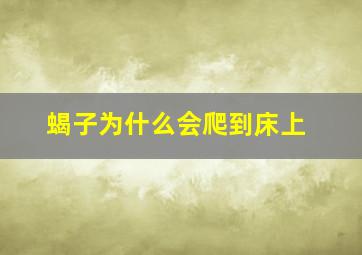 蝎子为什么会爬到床上